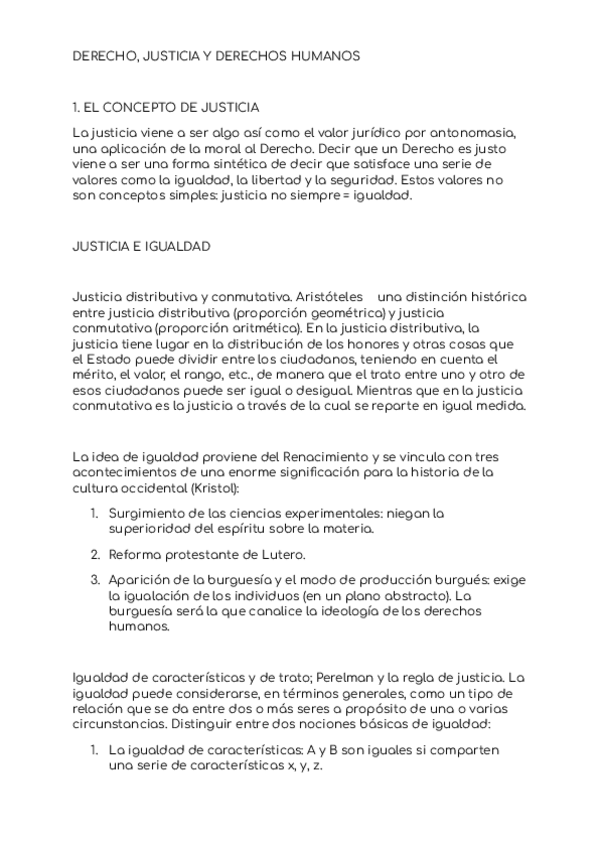 DERECHO, JUSTICIA Y DERECHOS HUMANOS

1. EL CONCEPTO DE JUSTICIA

La justicia viene a ser algo así como el valor jurídico por antonomasia, una aplicación de la moral al Derecho. Decir que un Derecho es justo viene a ser una forma sintética de decir que satisface una serie de valores como la igualdad, la libertad y la seguridad. Estos valores no son conceptos simples: justicia no siempre = igualdad.

JUSTICIA E IGUALDAD

Justicia distributiva y conmutativa. Aristóteles una distinción histórica entre justicia distributiva (proporción geométrica) y justicia conmutativa (proporción aritmética). En la justicia distributiva, la justicia tiene lugar en la distribución de los honores y otras cosas que el Estado puede dividir entre los ciudadanos, teniendo en cuenta el mérito, el valor, el rango, etc., de manera que el trato entre uno y otro de esos ciudadanos puede ser igual o desigual. Mientras que en la justicia conmutativa es la justicia a través de la cual se reparte en igual medida.

La idea de igualdad proviene del Renacimiento y se vincula con tres acontecimientos de una enorme significación para la historia de la cultura occidental (Kristol):

1. Surgimiento de las ciencias experimentales: niegan la superioridad del espíritu sobre la materia.
2. Reforma protestante de Lutero.
3. Aparición de la burguesía y el modo de producción burgués: exige la igualación de los individuos (en un plano abstracto). La burguesía será la que canalice la ideología de los derechos humanos.

Igualdad de características y de trato; Perelman y la regla de justicia. La igualdad puede considerarse, en términos generales, como un tipo de relación que se da entre dos o más seres a propósito de una o varias circunstancias. Distinguir entre dos nociones básicas de igualdad:

1. La igualdad de características: A y B son iguales si comparten una serie de características x, y, z.